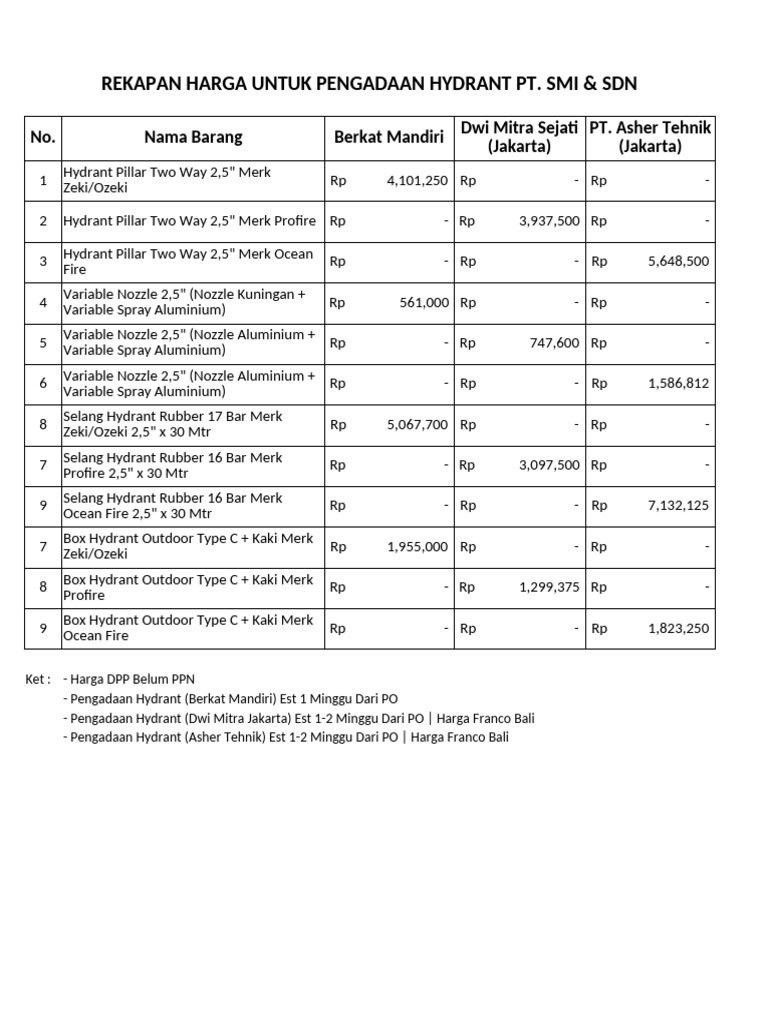 REKAPAN HARGA UNTUK PENGADAAN HYDRANT PT. SMI & SDN

| No. | Nama Barang | Berkat Mandiri | Dwi Mitra Sejati (Jakarta) | PT. Asher Tehnik (Jakarta) |
|---|---|---|---|---|
| 1 | Hydrant Pillar Two Way 2,5" Merk Zeki/Ozeki | Rp 4,101,250 | Rp - | Rp - |
| 2 | Hydrant Pillar Two Way 2,5" Merk Profire | Rp - | Rp 3,937,500 | Rp - |
| 3 | Hydrant Pillar Two Way 2,5" Merk Ocean Fire | Rp - | Rp - | Rp 5,648,500 |
| 4 | Variable Nozzle 2,5" (Nozzle Kuningan + Variable Spray Aluminium) | Rp 561,000 | Rp - | Rp - |
| 5 | Variable Nozzle 2,5" (Nozzle Aluminium + Variable Spray Aluminium) | Rp - | Rp 747,600 | Rp - |
| 6 | Variable Nozzle 2,5" (Nozzle Aluminium + Variable Spray Aluminium) | Rp - | Rp - | Rp 1,586,812 |
| 8 | Selang Hydrant Rubber 17 Bar Merk Zeki/Ozeki 2,5" x 30 Mtr | Rp 5,067,700 | Rp - | Rp - |
| 7 | Selang Hydrant Rubber 16 Bar Merk Profire 2,5" x 30 Mtr | Rp - | Rp 3,097,500 | Rp - |
| 9 | Selang Hydrant Rubber 16 Bar Merk Ocean Fire 2,5" x 30 Mtr | Rp - | Rp - | Rp 7,132,125 |
| 7 | Box Hydrant Outdoor Type C + Kaki Merk Zeki/Ozeki | Rp 1,955,000 | Rp - | Rp - |
| 8 | Box Hydrant Outdoor Type C + Kaki Merk Profire | Rp - | Rp 1,299,375 | Rp - |
| 9 | Box Hydrant Outdoor Type C + Kaki Merk Ocean Fire | Rp - | Rp - | Rp 1,823,250 |

Ket : - Harga DPP Belum PPN
- Pengadaan Hydrant (Berkat Mandiri) Est 1 Minggu Dari PO
- Pengadaan Hydrant (Dwi Mitra Jakarta) Est 1-2 Minggu Dari PO | Harga Franco Bali
- Pengadaan Hydrant (Asher Tehnik) Est 1-2 Minggu Dari PO | Harga Franco Bali